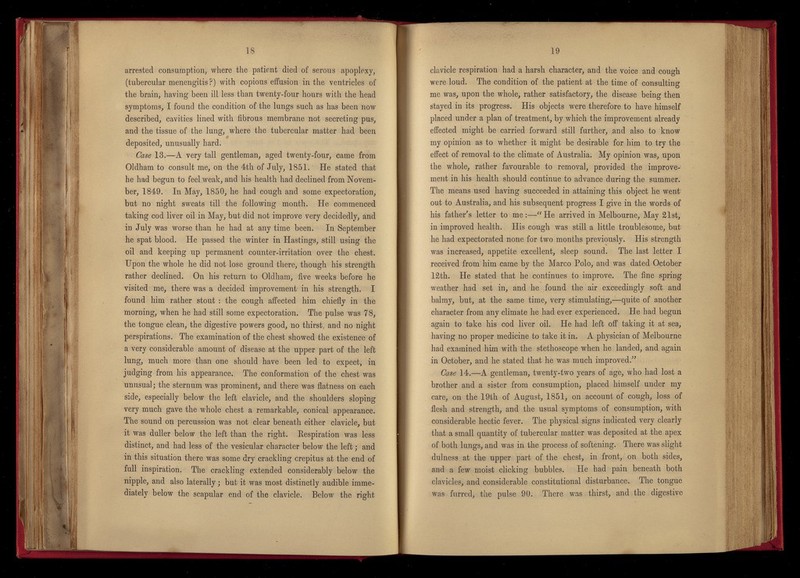 18

arrested consumption, where the patient died of serous apoplexy, (tubercular menengitis?) with copious effusion in the ventricles of the brain, having been ill less than twenty-four hours with the head symptoms, I found the condition of the lungs such as has been now described, cavities lined with fibrous membrane not secreting pus, and the tissue of the lung, where the tubercular matter had been deposited, unusually hard.

Case 13.—A very tall gentleman, aged twenty-four, came from Oldham to consult me, on the 4th of July, 1851. He stated that he had begun to feel weak, and his health had declined from November, 1849. In May, 1850, he had cough and some expectoration, but no night sweats till the following month. He commenced taking cod liver oil in May, but did not improve very decidedly, and in July was worse than he had at any time been. In September he spat blood. He passed the winter in Hastings, still using the oil and keeping up permanent counter-irritation over the chest. Upon the whole he did not lose ground there, though his strength rather declined. On his return to Oldham, five weeks before he visited me, there was a decided improvement in his strength. I found him rather stout: the cough affected him chiefly in the morning, when he had still some expectoration. The pulse was 78, the tongue clean, the digestive powers good, no thirst, and no night perspirations. The examination of the chest showed the existence of a very considerable amount of disease at the upper part of the left lung, much more than one should have been led to expect, in judging from his appearance. The conformation of the chest was unusual; the sternum was prominent, and there was flatness on each side, especially below the left clavicle, and the shoulders sloping very much gave the whole chest a remarkable, conical appearance. The sound on percussion was not clear beneath either clavicle, but it was duller below the left than the right. Respiration was less distinct, and had less of the vesicular character below the left; and in this situation there was some dry crackling crepitus at the end of full inspiration. The crackling extended considerably below the nipple, and also laterally; but it was most distinctly audible immediately below the scapular end of the clavicle. Below the right

19

clavicle respiration had a harsh character, and the voice and cough were loud. The condition of the patient at the time of consulting me was, upon the whole, rather satisfactory, the disease being then stayed in its progress. His objects were therefore to have himself placed under a plan of treatment, by which the improvement already effected might be carried forward still further, and also to know my opinion as to whether it might be desirable for him to try the effect of removal to the climate of Australia. My opinion was, upon the whole, rather favourable to removal, provided the improvement in his health should continue to advance during the summer. The means used having succeeded in attaining this object he went out to Australia, and his subsequent progress I give in the words of his father's letter to me:—"He arrived in Melbourne, May 21st, in improved health. His cough was still a little troublesome, but he had expectorated none for two months previously. His strength was increased, appetite excellent, sleep sound. The last letter I received from him came by the Marco Polo, and was dated October 12th. He stated that he continues to improve. The fine spring weather had set in, and he found the air exceedingly soft and balmy, but, at the same time, very stimulating,—quite of another character from any climate he had ever experienced. He had begun again to take his cod liver oil. He had left off taking it at sea, having no proper medicine to take it in. A physician of Melbourne had examined him with the stethoscope when he landed, and again in October, and he stated that he was much improved."

Case 14.—A gentleman, twenty-two years of age, who had lost a brother and a sister from consumption, placed himself under my care, on the 19th of August, 1851, on account of cough, loss of flesh and strength, and the usual symptoms of consumption, with considerable hectic fever. The physical signs indicated very clearly that a small quantity of tubercular matter was deposited at the apex of both lungs, and was in the process of softening. There was slight dulness at the upper part of the chest, in front, on both sides, and a few moist clicking bubbles. He had pain beneath both clavicles, and considerable constitutional disturbance. The tongue was furred, the pulse 90. There was thirst, and the digestive